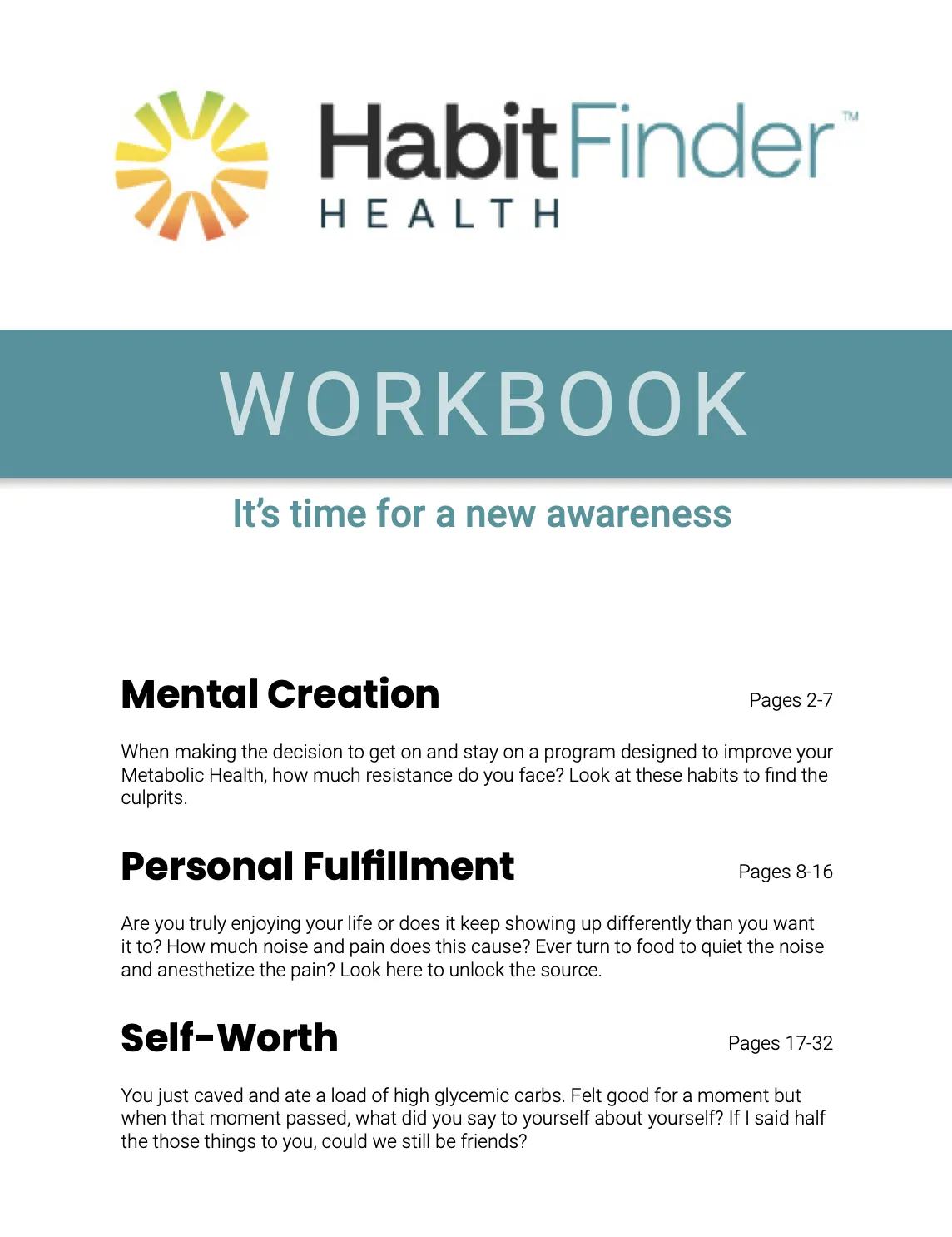 HabitFinder™
HEALTH

WORKBOOK

It's time for a new awareness

Mental Creation

Pages 2-7

When making the decision to get on and stay on a program designed to improve your Metabolic Health, how much resistance do you face? Look at these habits to find the culprits.

Personal Fulfillment

Pages 8-16

Are you truly enjoying your life or does it keep showing up differently than you want it to? How much noise and pain does this cause? Ever turn to food to quiet the noise and anesthetize the pain? Look here to unlock the source.

Self-Worth

Pages 17-32

You just caved and ate a load of high glycemic carbs. Felt good for a moment but when that moment passed, what did you say to yourself about yourself? If I said half the those things to you, could we still be friends?